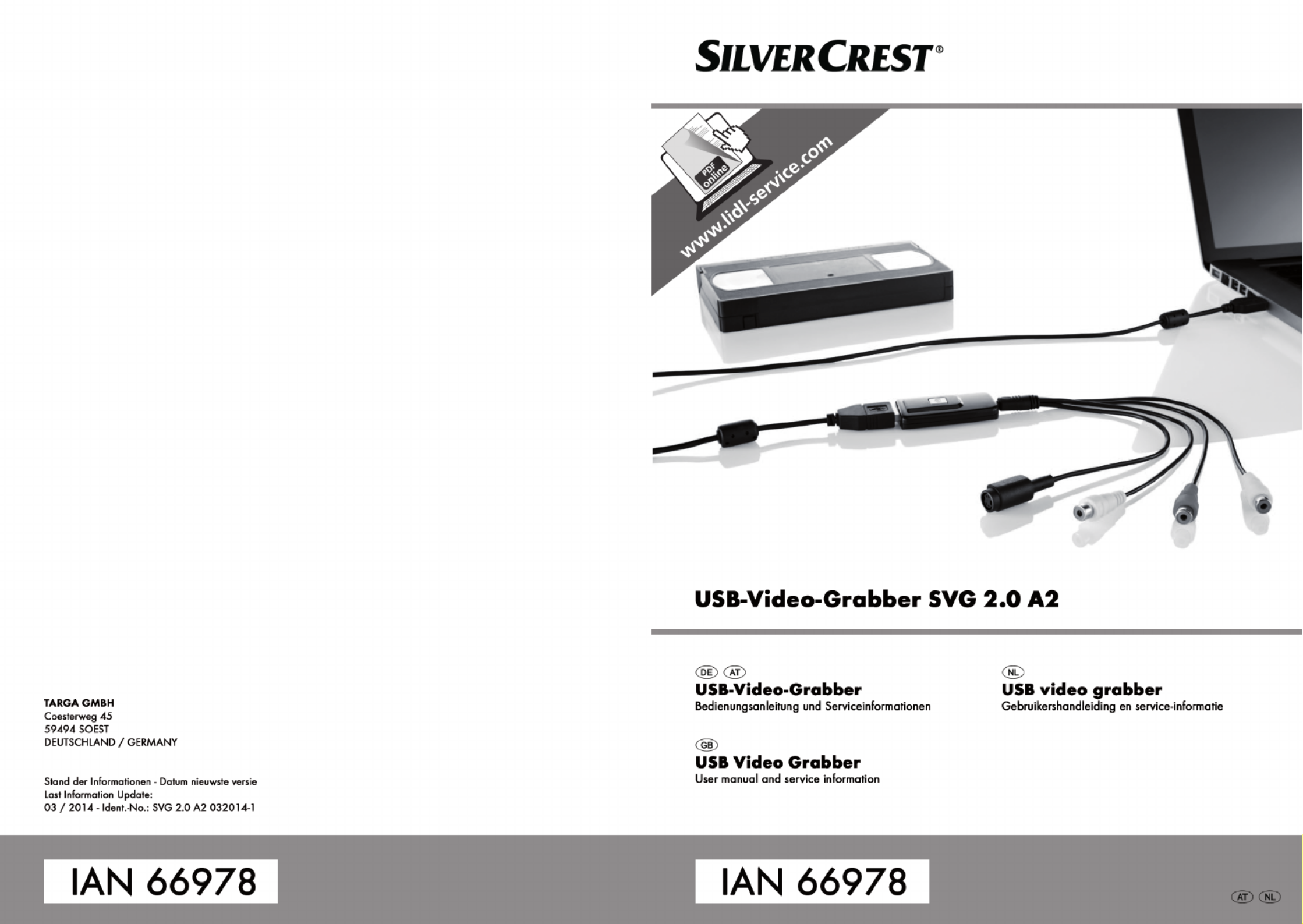 TARGA GMBH
Coesterweg 45
59494 SOEST
DEUTSCHLAND / GERMANY

Stand der Informationen - Datum nieuwste versie
Last Information Update:
03 / 2014 - Ident.-No.: SVG 2.0 A2 032014-1

IAN 66978

SILVERCREST®

PDF online

www.lidl-service.com

USB-Video-Grabber SVG 2.0 A2

DE AT
USB-Video-Grabber
Bedienungsanleitung und Serviceinformationen

GB
USB Video Grabber
User manual and service information

NL
USB video grabber
Gebruikershandleiding en service-informatie

IAN 66978

AT NL